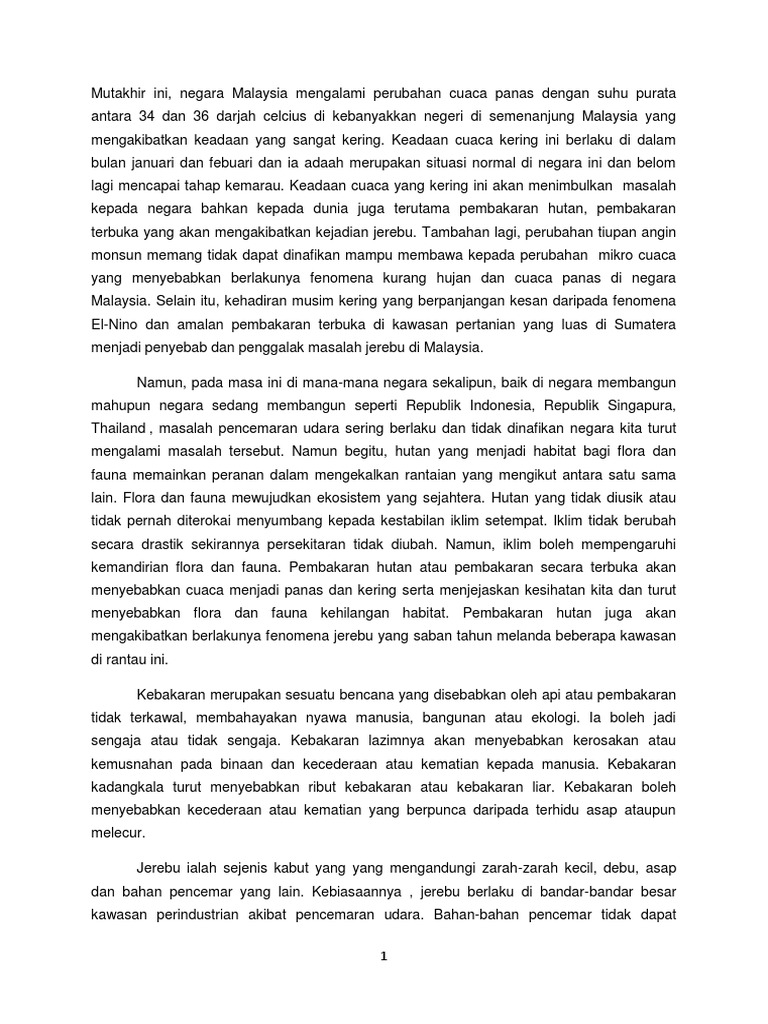 Mutakhir ini, negara Malaysia mengalami perubahan cuaca panas dengan suhu purata antara 34 dan 36 darjah celcius di kebanyakkan negeri di semenanjung Malaysia yang mengakibatkan keadaan yang sangat kering. Keadaan cuaca kering ini berlaku di dalam bulan januari dan febuari dan ia adaah merupakan situasi normal di negara ini dan belom lagi mencapai tahap kemarau. Keadaan cuaca yang kering ini akan menimbulkan masalah kepada negara bahkan kepada dunia juga terutama pembakaran hutan, pembakaran terbuka yang akan mengakibatkan kejadian jerebu. Tambahan lagi, perubahan tiupan angin monsun memang tidak dapat dinafikan mampu membawa kepada perubahan mikro cuaca yang menyebabkan berlakunya fenomena kurang hujan dan cuaca panas di negara Malaysia. Selain itu, kehadiran musim kering yang berpanjangan kesan daripada fenomena El-Nino dan amalan pembakaran terbuka di kawasan pertanian yang luas di Sumatera menjadi penyebab dan penggalak masalah jerebu di Malaysia.

Namun, pada masa ini di mana-mana negara sekalipun, baik di negara membangun mahupun negara sedang membangun seperti Republik Indonesia, Republik Singapura, Thailand , masalah pencemaran udara sering berlaku dan tidak dinafikan negara kita turut mengalami masalah tersebut. Namun begitu, hutan yang menjadi habitat bagi flora dan fauna memainkan peranan dalam mengekalkan rantaian yang mengikut antara satu sama lain. Flora dan fauna mewujudkan ekosistem yang sejahtera. Hutan yang tidak diusik atau tidak pernah diterokai menyumbang kepada kestabilan iklim setempat. Iklim tidak berubah secara drastik sekirannya persekitaran tidak diubah. Namun, iklim boleh mempengaruhi kemandirian flora dan fauna. Pembakaran hutan atau pembakaran secara terbuka akan menyebabkan cuaca menjadi panas dan kering serta menjejaskan kesihatan kita dan turut menyebabkan flora dan fauna kehilangan habitat. Pembakaran hutan juga akan mengakibatkan berlakunya fenomena jerebu yang saban tahun melanda beberapa kawasan di rantau ini.

Kebakaran merupakan sesuatu bencana yang disebabkan oleh api atau pembakaran tidak terkawal, membahayakan nyawa manusia, bangunan atau ekologi. Ia boleh jadi sengaja atau tidak sengaja. Kebakaran lazimnya akan menyebabkan kerosakan atau kemusnahan pada binaan dan kecederaan atau kematian kepada manusia. Kebakaran kadangkala turut menyebabkan ribut kebakaran atau kebakaran liar. Kebakaran boleh menyebabkan kecederaan atau kematian yang berpunca daripada terhidu asap ataupun melecur.

Jerebu ialah sejenis kabut yang yang mengandungi zarah-zarah kecil, debu, asap dan bahan pencemar yang lain. Kebiasaannya , jerebu berlaku di bandar-bandar besar kawasan perindustrian akibat pencemaran udara. Bahan-bahan pencemar tidak dapat

1